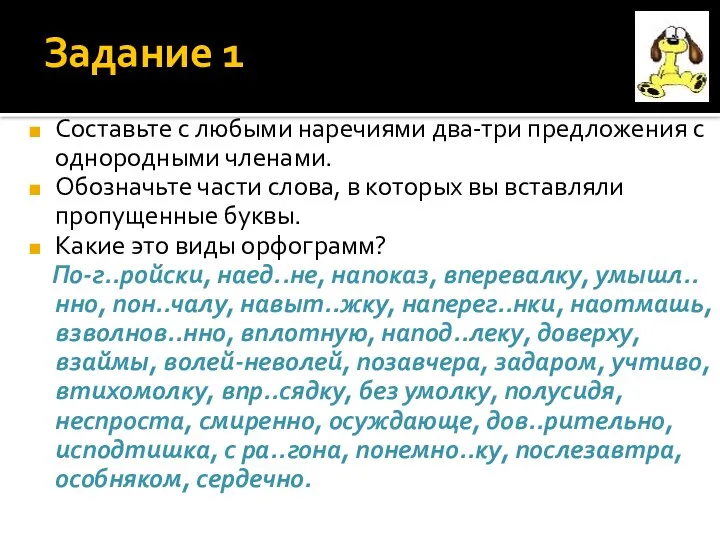 Задание 1

Составьте с любыми наречиями два-три предложения с однородными членами.

Обозначьте части слова, в которых вы вставляли пропущенные буквы.

Какие это виды орфограмм?

По-г..ройски, наед..не, напоказ, вперевалку, умышл..нно, пон..чалу, навыт..жку, наперег..нки, наотмашь, взволнов..нно, вплотную, напод..леку, доверху, взаймы, волей-неволей, позавчера, задаром, учтиво, втихомолку, впр..сядку, без умолку, полусидя, неспроста, смиренно, осуждающе, дов..рительно, исподтишка, с ра..гона, понемно..ку, послезавтра, особняком, сердечно.